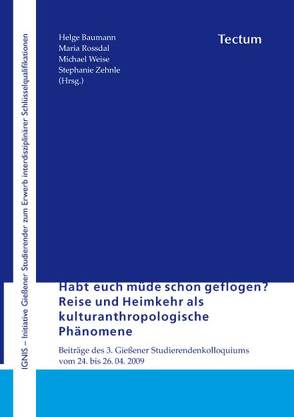 IGNIS – Initiative Gießener Studierender zum Erwerb interdisziplinärer Schlüsselqualifikationen

Helge Baumann
Maria Rossdal
Michael Weise
Stephanie Zehnle
(Hrsg.)

Tectum

Habt euch müde schon geflogen?
Reise und Heimkehr als kulturanthropologische Phänomene

Beiträge des 3. Gießener Studierendenkolloquiums vom 24. bis 26. 04. 2009